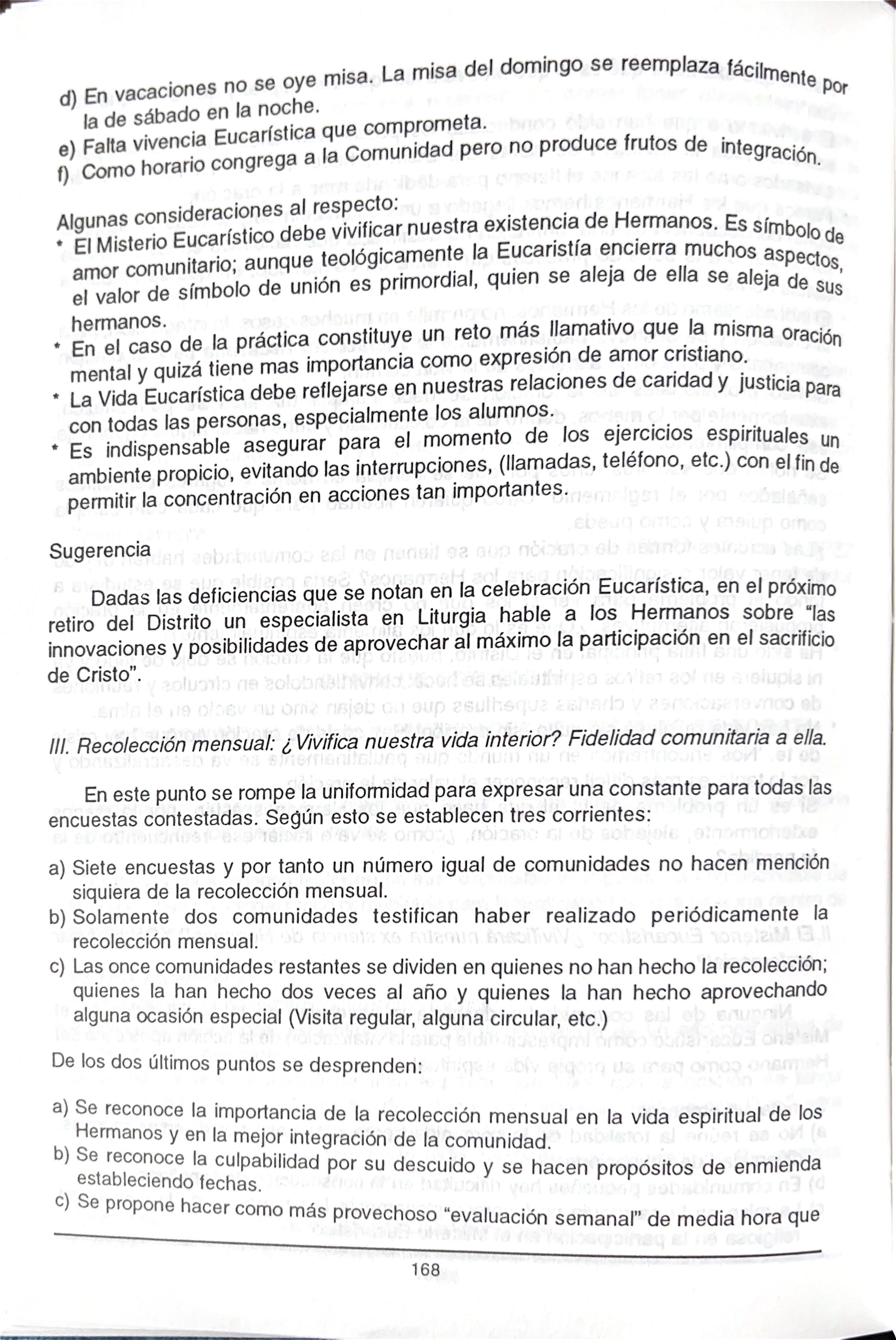 d) En vacaciones no se oye misa. La misa del domingo se reemplaza fácilmente por la de sábado en la noche.
e) Falta vivencia Eucarística que comprometa.
f) Como horario congrega a la Comunidad pero no produce frutos de integración.

Algunas consideraciones al respecto:
* El Misterio Eucarístico debe vivificar nuestra existencia de Hermanos. Es símbolo de amor comunitario; aunque teológicamente la Eucaristía encierra muchos aspectos, el valor de símbolo de unión es primordial, quien se aleja de ella se aleja de sus hermanos.
* En el caso de la práctica constituye un reto más llamativo que la misma oración mental y quizá tiene mas importancia como expresión de amor cristiano.
* La Vida Eucarística debe reflejarse en nuestras relaciones de caridad y justicia para con todas las personas, especialmente los alumnos.
* Es indispensable asegurar para el momento de los ejercicios espirituales un ambiente propicio, evitando las interrupciones, (llamadas, teléfono, etc.) con el fin de permitir la concentración en acciones tan importantes.

Sugerencia

Dadas las deficiencias que se notan en la celebración Eucarística, en el próximo retiro del Distrito un especialista en Liturgia hable a los Hermanos sobre "las innovaciones y posibilidades de aprovechar al máximo la participación en el sacrificio de Cristo".

III. Recolección mensual: ¿Vivifica nuestra vida interior? Fidelidad comunitaria a ella.

En este punto se rompe la uniformidad para expresar una constante para todas las encuestas contestadas. Según esto se establecen tres corrientes:

a) Siete encuestas y por tanto un número igual de comunidades no hacen mención siquiera de la recolección mensual.
b) Solamente dos comunidades testifican haber realizado periódicamente la recolección mensual.
c) Las once comunidades restantes se dividen en quienes no han hecho la recolección; quienes la han hecho dos veces al año y quienes la han hecho aprovechando alguna ocasión especial (Visita regular, alguna circular, etc.)

De los dos últimos puntos se desprenden:

a) Se reconoce la importancia de la recolección mensual en la vida espiritual de los Hermanos y en la mejor integración de la comunidad.
b) Se reconoce la culpabilidad por su descuido y se hacen propósitos de enmienda estableciendo fechas.
c) Se propone hacer como más provechoso "evaluación semanal" de media hora que

168